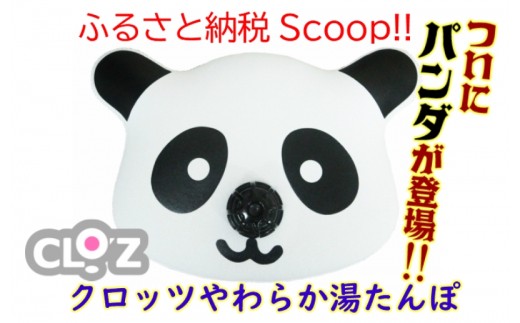 ふるさと納税 Scoop!!

ついにパンダが登場!!

CLOZ

クロッツやわらか湯たんぽ